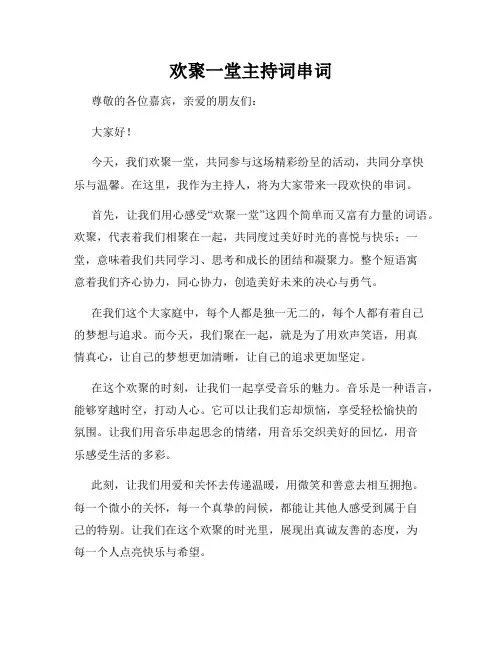 欢聚一堂主持词串词

尊敬的各位嘉宾，亲爱的朋友们：

大家好！

今天，我们欢聚一堂，共同参与这场精彩纷呈的活动，共同分享快乐与温馨。在这里，我作为主持人，将为大家带来一段欢快的串词。

首先，让我们用心感受“欢聚一堂”这四个简单而又富有力量的词语。欢聚，代表着我们相聚在一起，共同度过美好时光的喜悦与快乐；一堂，意味着我们共同学习、思考和成长的团结和凝聚力。整个短语寓意着我们齐心协力，同心协力，创造美好未来的决心与勇气。

在我们这个大家庭中，每个人都是独一无二的，每个人都有着自己的梦想与追求。而今天，我们聚在一起，就是为了用欢声笑语，用真情真心，让自己的梦想更加清晰，让自己的追求更加坚定。

在这个欢聚的时刻，让我们一起享受音乐的魅力。音乐是一种语言，能够穿越时空，打动人心。它可以让我们忘却烦恼，享受轻松愉快的氛围。让我们用音乐串起思念的情绪，用音乐交织美好的回忆，用音乐感受生活的多彩。

此刻，让我们用爱和关怀去传递温暖，用微笑和善意去相互拥抱。每一个微小的关怀，每一个真挚的问候，都能让其他人感受到属于自己的特别。让我们在这个欢聚的时光里，展现出真诚友善的态度，为每一个人点亮快乐与希望。